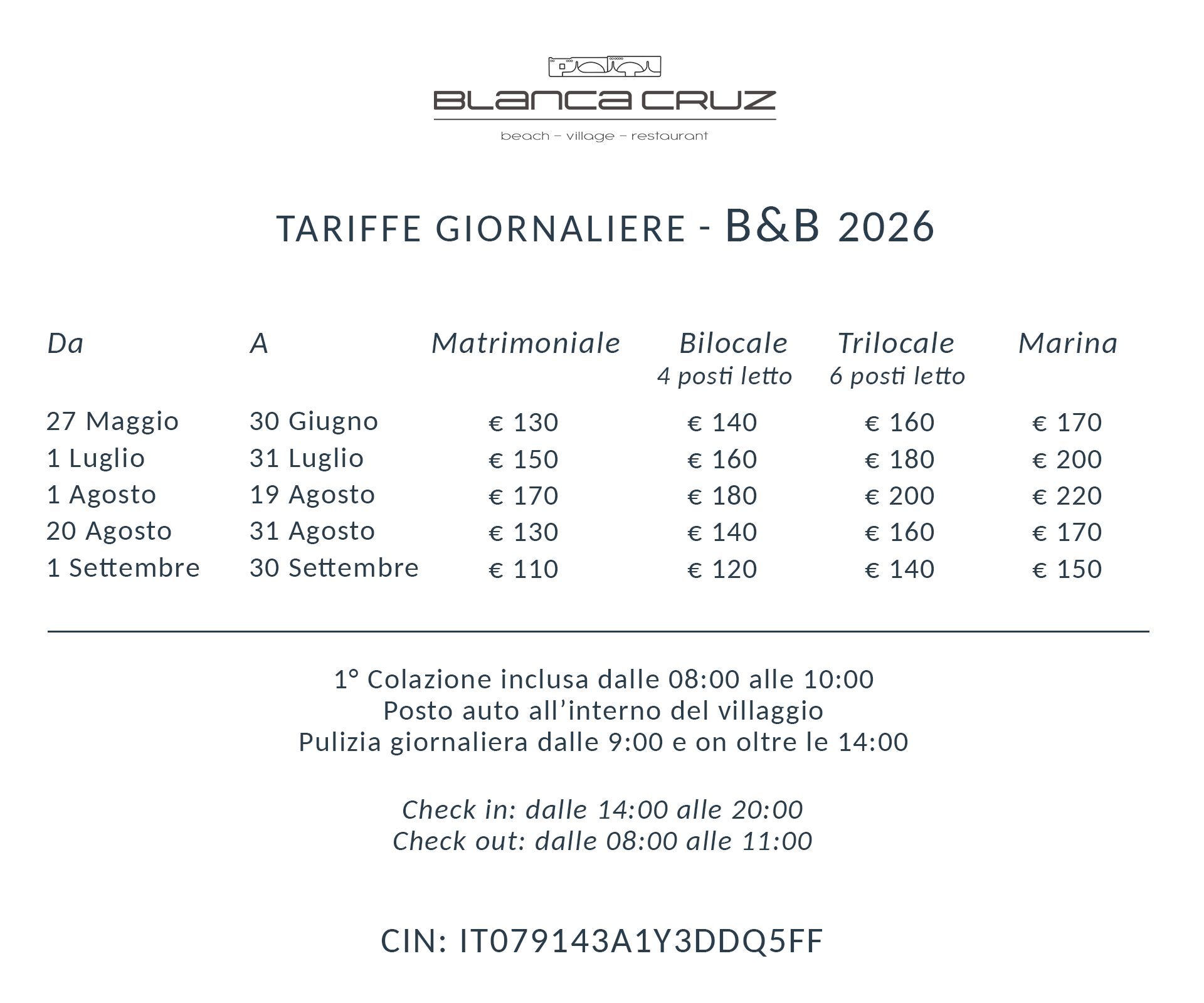 BLANCA CRUZ
beach – village – restaurant

TARIFFE GIORNALIERE - B&B 2026

| Da | A | Matrimoniale | Bilocale 4 posti letto | Trilocale 6 posti letto | Marina |
|---|---|---|---|---|---|
| 27 Maggio | 30 Giugno | € 130 | € 140 | € 160 | € 170 |
| 1 Luglio | 31 Luglio | € 150 | € 160 | € 180 | € 200 |
| 1 Agosto | 19 Agosto | € 170 | € 180 | € 200 | € 220 |
| 20 Agosto | 31 Agosto | € 130 | € 140 | € 160 | € 170 |
| 1 Settembre | 30 Settembre | € 110 | € 120 | € 140 | € 150 |

1° Colazione inclusa dalle 08:00 alle 10:00
Posto auto all'interno del villaggio
Pulizia giornaliera dalle 9:00 e on oltre le 14:00

Check in: dalle 14:00 alle 20:00
Check out: dalle 08:00 alle 11:00

CIN: IT079143A1Y3DDQ5FF